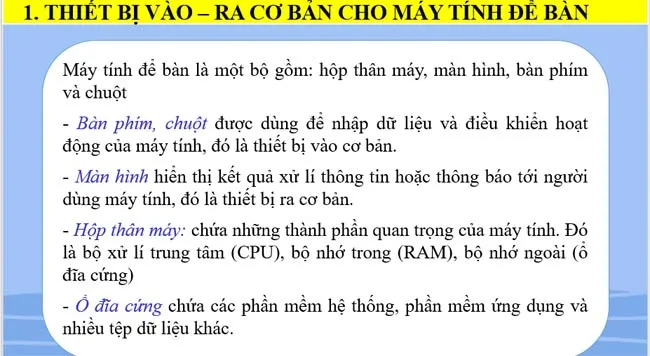 1. THIẾT BỊ VÀO – RA CƠ BẢN CHO MÁY TÍNH ĐỂ BÀN

Máy tính để bàn là một bộ gồm: hộp thân máy, màn hình, bàn phím và chuột

- Bàn phím, chuột được dùng để nhập dữ liệu và điều khiển hoạt động của máy tính, đó là thiết bị vào cơ bản.

- Màn hình hiển thị kết quả xử lí thông tin hoặc thông báo tới người dùng máy tính, đó là thiết bị ra cơ bản.

- Hộp thân máy: chứa những thành phần quan trọng của máy tính. Đó là bộ xử lí trung tâm (CPU), bộ nhớ trong (RAM), bộ nhớ ngoài (ổ đĩa cứng)

- Ổ đĩa cứng chứa các phần mềm hệ thống, phần mềm ứng dụng và nhiều tệp dữ liệu khác.